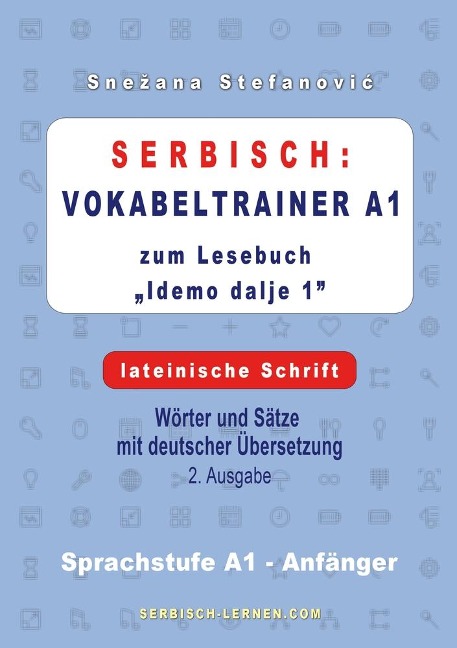 Snežana Stefanović

SERBISCH:
VOKABELTRAINER A1
zum Lesebuch
„Idemo dalje 1”

lateinische Schrift

Wörter und Sätze
mit deutscher Übersetzung
2. Ausgabe

Sprachstufe A1 - Anfänger

SERBISCH-LERNEN.COM